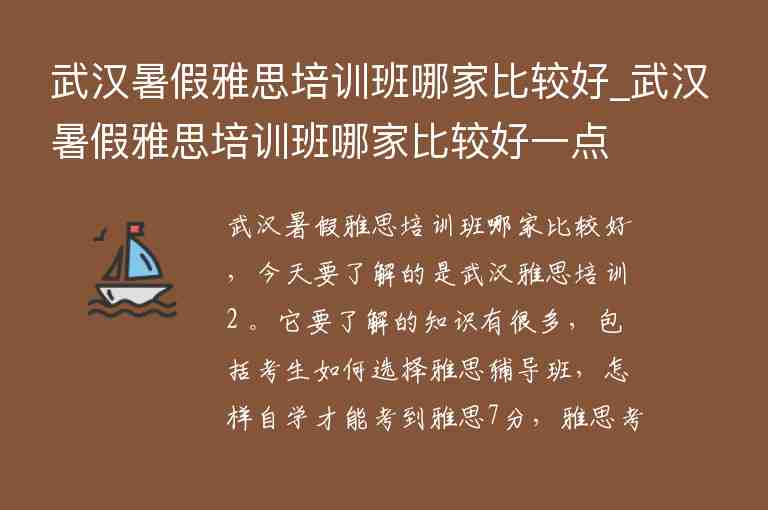 武汉暑假雅思培训班哪家比较好_武汉暑假雅思培训班哪家比较好一点

武汉暑假雅思培训班哪家比较好，今天要了解的是武汉雅思培训2。它要了解的知识有很多，包括考生如何选择雅思辅导班，怎样自学才能考到雅思7分，雅思考